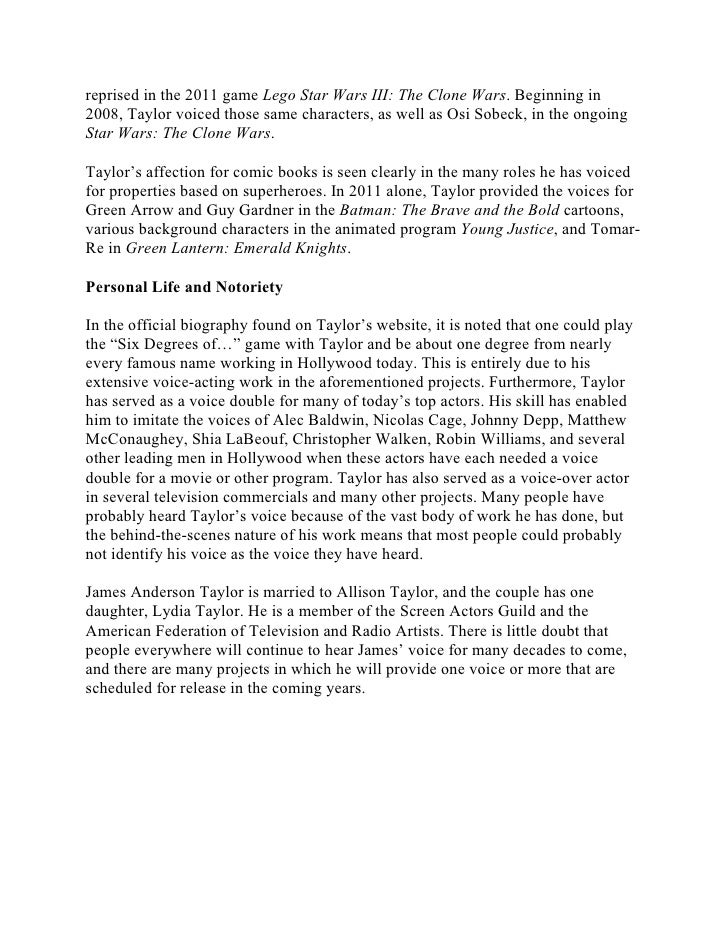 reprised in the 2011 game Lego Star Wars III: The Clone Wars. Beginning in 2008, Taylor voiced those same characters, as well as Osi Sobeck, in the ongoing Star Wars: The Clone Wars.

Taylor's affection for comic books is seen clearly in the many roles he has voiced for properties based on superheroes. In 2011 alone, Taylor provided the voices for Green Arrow and Guy Gardner in the Batman: The Brave and the Bold cartoons, various background characters in the animated program Young Justice, and Tomar-Re in Green Lantern: Emerald Knights.

Personal Life and Notoriety

In the official biography found on Taylor's website, it is noted that one could play the "Six Degrees of…" game with Taylor and be about one degree from nearly every famous name working in Hollywood today. This is entirely due to his extensive voice-acting work in the aforementioned projects. Furthermore, Taylor has served as a voice double for many of today's top actors. His skill has enabled him to imitate the voices of Alec Baldwin, Nicolas Cage, Johnny Depp, Matthew McConaughey, Shia LaBeouf, Christopher Walken, Robin Williams, and several other leading men in Hollywood when these actors have each needed a voice double for a movie or other program. Taylor has also served as a voice-over actor in several television commercials and many other projects. Many people have probably heard Taylor's voice because of the vast body of work he has done, but the behind-the-scenes nature of his work means that most people could probably not identify his voice as the voice they have heard.

James Anderson Taylor is married to Allison Taylor, and the couple has one daughter, Lydia Taylor. He is a member of the Screen Actors Guild and the American Federation of Television and Radio Artists. There is little doubt that people everywhere will continue to hear James' voice for many decades to come, and there are many projects in which he will provide one voice or more that are scheduled for release in the coming years.